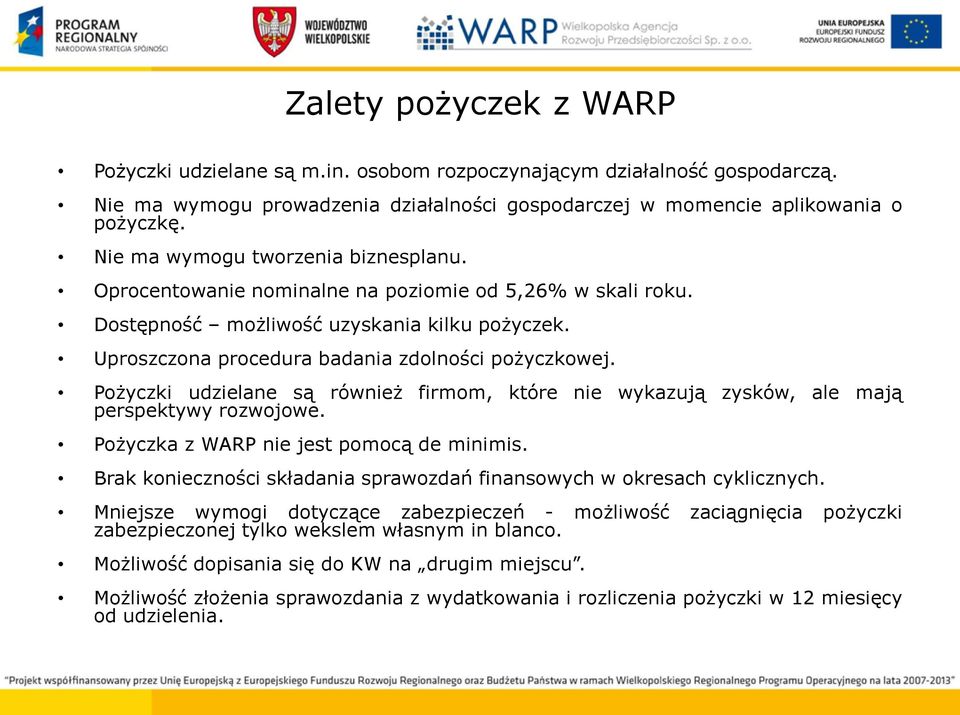 PROGRAM REGIONALNY
NARODOWA STRATEGIA SPÓJNOŚCI

WOJEWÓDZTWO WIELKOPOLSKIE

WARP Wielkopolska Agencja Rozwoju Przedsiębiorczości Sp. z o.o.

UNIA EUROPEJSKA
EUROPEJSKI FUNDUSZ ROZWOJU REGIONALNEGO

Zalety pożyczek z WARP

• Pożyczki udzielane są m.in. osobom rozpoczynającym działalność gospodarczą.
• Nie ma wymogu prowadzenia działalności gospodarczej w momencie aplikowania o pożyczkę.
• Nie ma wymogu tworzenia biznesplanu.
• Oprocentowanie nominalne na poziomie od 5,26% w skali roku.
• Dostępność – możliwość uzyskania kilku pożyczek.
• Uproszczona procedura badania zdolności pożyczkowej.
• Pożyczki udzielane są również firmom, które nie wykazują zysków, ale mają perspektywy rozwojowe.
• Pożyczka z WARP nie jest pomocą de minimis.
• Brak konieczności składania sprawozdań finansowych w okresach cyklicznych.
• Mniejsze wymogi dotyczące zabezpieczeń - możliwość zaciągnięcia pożyczki zabezpieczonej tylko wekslem własnym in blanco.
• Możliwość dopisania się do KW na „drugim miejscu”.
• Możliwość złożenia sprawozdania z wydatkowania i rozliczenia pożyczki w 12 miesięcy od udzielenia.

"Projekt współfinansowany przez Unię Europejską z Europejskiego Funduszu Rozwoju Regionalnego oraz Budżetu Państwa w ramach Wielkopolskiego Regionalnego Programu Operacyjnego na lata 2007-2013"